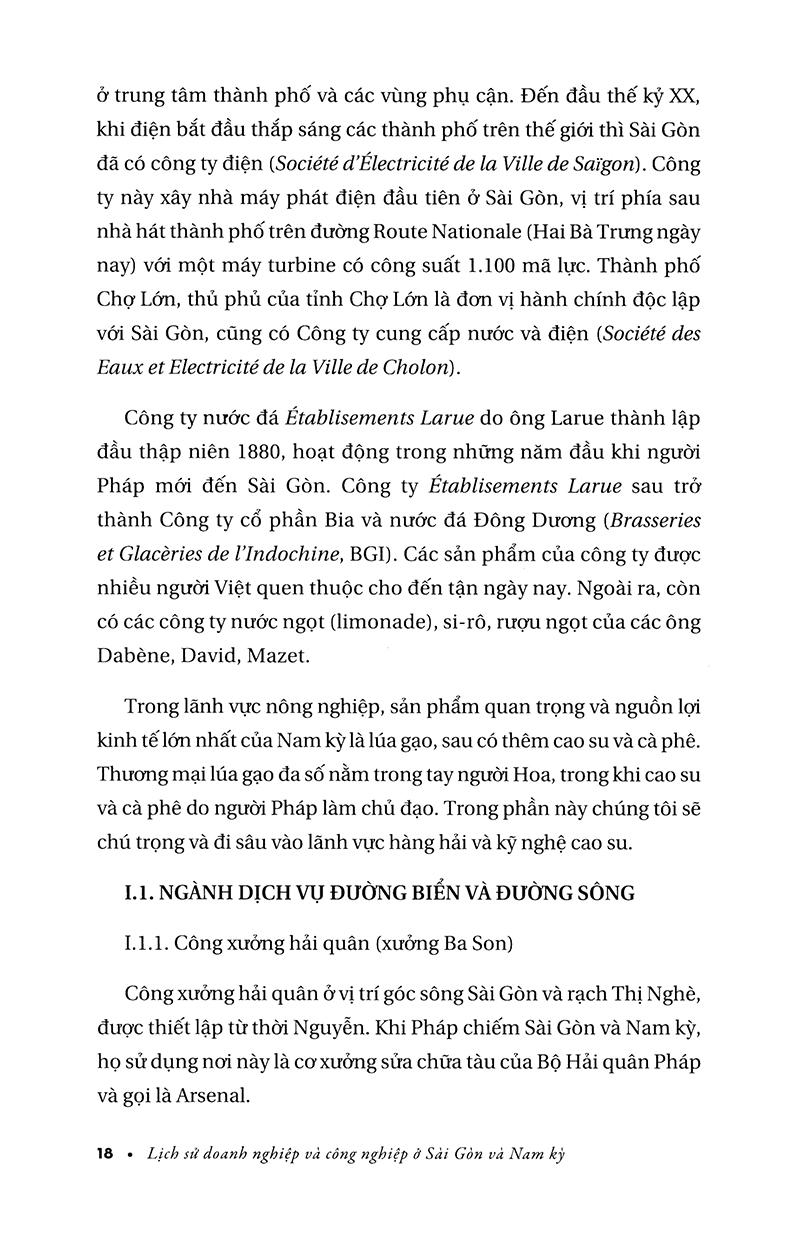 ở trung tâm thành phố và các vùng phụ cận. Đến đầu thế kỷ XX, khi điện bắt đầu thắp sáng các thành phố trên thế giới thì Sài Gòn đã có công ty điện (Société d'Électricité de la Ville de Saïgon). Công ty này xây nhà máy phát điện đầu tiên ở Sài Gòn, vị trí phía sau nhà hát thành phố trên đường Route Nationale (Hai Bà Trưng ngày nay) với một máy turbine có công suất 1.100 mã lực. Thành phố Chợ Lớn, thủ phủ của tỉnh Chợ Lớn là đơn vị hành chính độc lập với Sài Gòn, cũng có Công ty cung cấp nước và điện (Société des Eaux et Electricité de la Ville de Cholon).

Công ty nước đá Établisements Larue do ông Larue thành lập đầu thập niên 1880, hoạt động trong những năm đầu khi người Pháp mới đến Sài Gòn. Công ty Établisements Larue sau trở thành Công ty cổ phần Bia và nước đá Đông Dương (Brasseries et Glacèries de l'Indochine, BGI). Các sản phẩm của công ty được nhiều người Việt quen thuộc cho đến tận ngày nay. Ngoài ra, còn có các công ty nước ngọt (limonade), si-rô, rượu ngọt của các ông Dabène, David, Mazet.

Trong lãnh vực nông nghiệp, sản phẩm quan trọng và nguồn lợi kinh tế lớn nhất của Nam kỳ là lúa gạo, sau có thêm cao su và cà phê. Thương mại lúa gạo đa số nằm trong tay người Hoa, trong khi cao su và cà phê do người Pháp làm chủ đạo. Trong phần này chúng tôi sẽ chú trọng và đi sâu vào lãnh vực hàng hải và kỹ nghệ cao su.

I.1. NGÀNH DỊCH VỤ ĐƯỜNG BIỂN VÀ ĐƯỜNG SÔNG

I.1.1. Công xưởng hải quân (xưởng Ba Son)

Công xưởng hải quân ở vị trí góc sông Sài Gòn và rạch Thị Nghè, được thiết lập từ thời Nguyễn. Khi Pháp chiếm Sài Gòn và Nam kỳ, họ sử dụng nơi này là cơ xưởng sửa chữa tàu của Bộ Hải quân Pháp và gọi là Arsenal.

18 • Lịch sử doanh nghiệp và công nghiệp ở Sài Gòn và Nam kỳ